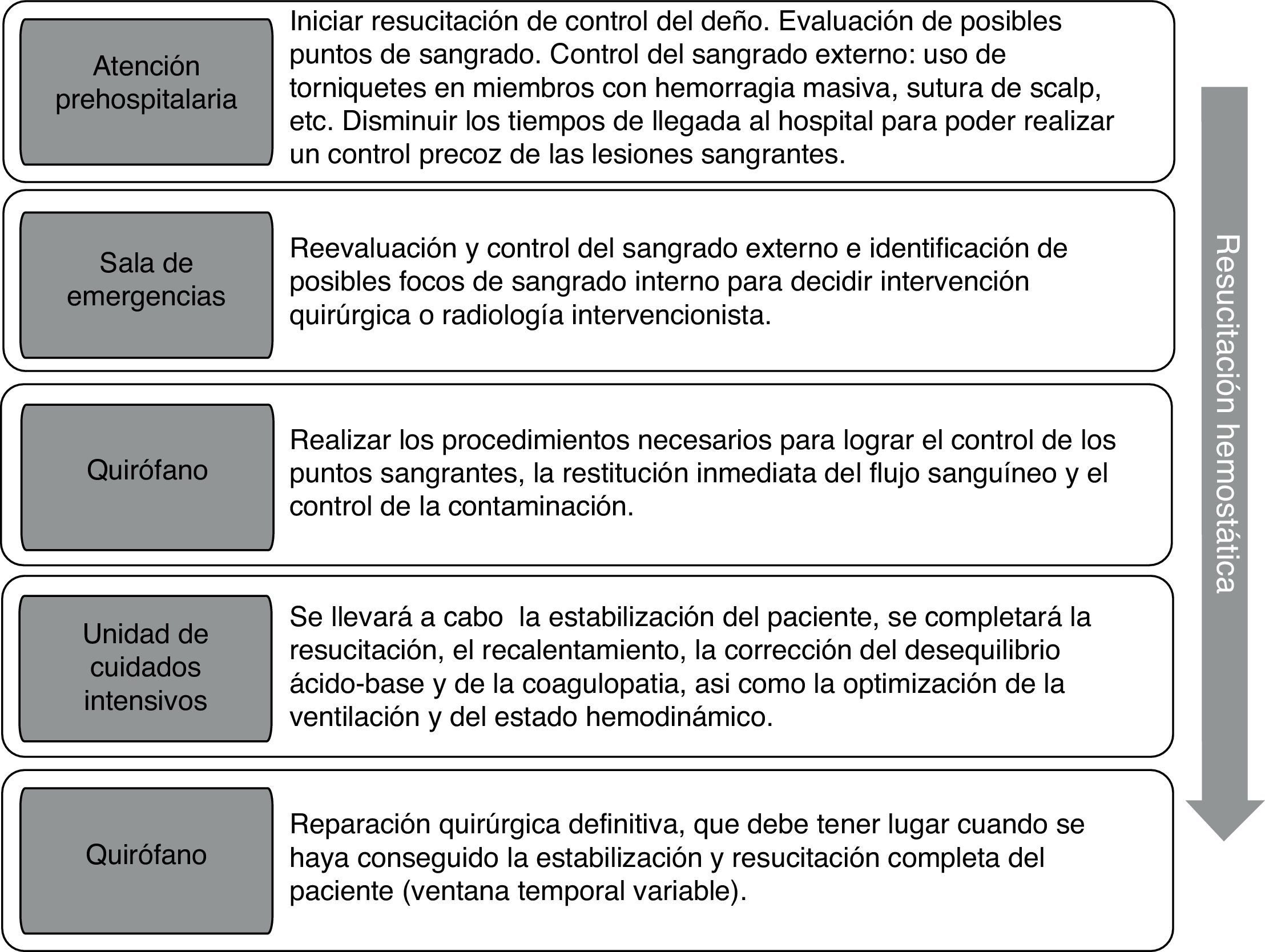 Atención prehospitalaria

Iniciar resucitación de control del deño. Evaluación de posibles puntos de sangrado. Control del sangrado externo: uso de torniquetes en miembros con hemorragia masiva, sutura de scalp, etc. Disminuir los tiempos de llegada al hospital para poder realizar un control precoz de las lesiones sangrantes.

Sala de emergencias

Reevaluación y control del sangrado externo e identificación de posibles focos de sangrado interno para decidir intervención quirúrgica o radiología intervencionista.

Quirófano

Realizar los procedimientos necesarios para lograr el control de los puntos sangrantes, la restitución inmediata del flujo sanguíneo y el control de la contaminación.

Unidad de cuidados intensivos

Se llevará a cabo  la estabilización del paciente, se completará la resucitación, el recalentamiento, la corrección del desequilibrio ácido-base y de la coagulopatia, asi como la optimización de la ventilación y del estado hemodinámico.

Quirófano

Reparación quirúrgica definitiva, que debe tener lugar cuando se haya conseguido la estabilización y resucitación completa del paciente (ventana temporal variable).

Resucitación hemostática